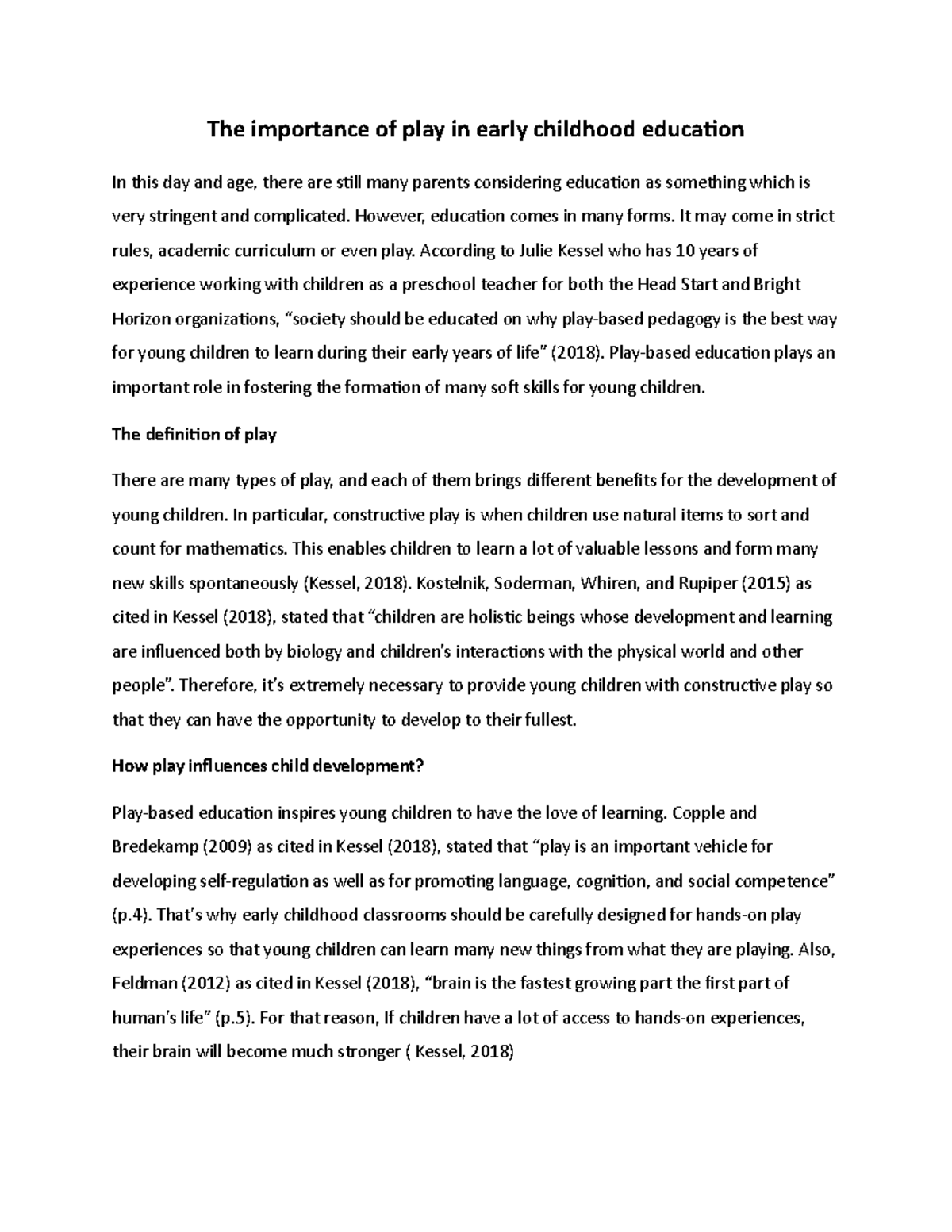 The importance of play in early childhood education

In this day and age, there are still many parents considering education as something which is very stringent and complicated. However, education comes in many forms. It may come in strict rules, academic curriculum or even play. According to Julie Kessel who has 10 years of experience working with children as a preschool teacher for both the Head Start and Bright Horizon organizations, "society should be educated on why play-based pedagogy is the best way for young children to learn during their early years of life" (2018). Play-based education plays an important role in fostering the formation of many soft skills for young children.

The definition of play

There are many types of play, and each of them brings different benefits for the development of young children. In particular, constructive play is when children use natural items to sort and count for mathematics. This enables children to learn a lot of valuable lessons and form many new skills spontaneously (Kessel, 2018). Kostelnik, Soderman, Whiren, and Rupiper (2015) as cited in Kessel (2018), stated that "children are holistic beings whose development and learning are influenced both by biology and children's interactions with the physical world and other people". Therefore, it's extremely necessary to provide young children with constructive play so that they can have the opportunity to develop to their fullest.

How play influences child development?

Play-based education inspires young children to have the love of learning. Copple and Bredekamp (2009) as cited in Kessel (2018), stated that "play is an important vehicle for developing self-regulation as well as for promoting language, cognition, and social competence" (p.4). That's why early childhood classrooms should be carefully designed for hands-on play experiences so that young children can learn many new things from what they are playing. Also, Feldman (2012) as cited in Kessel (2018), "brain is the fastest growing part the first part of human's life" (p.5). For that reason, If children have a lot of access to hands-on experiences, their brain will become much stronger ( Kessel, 2018)